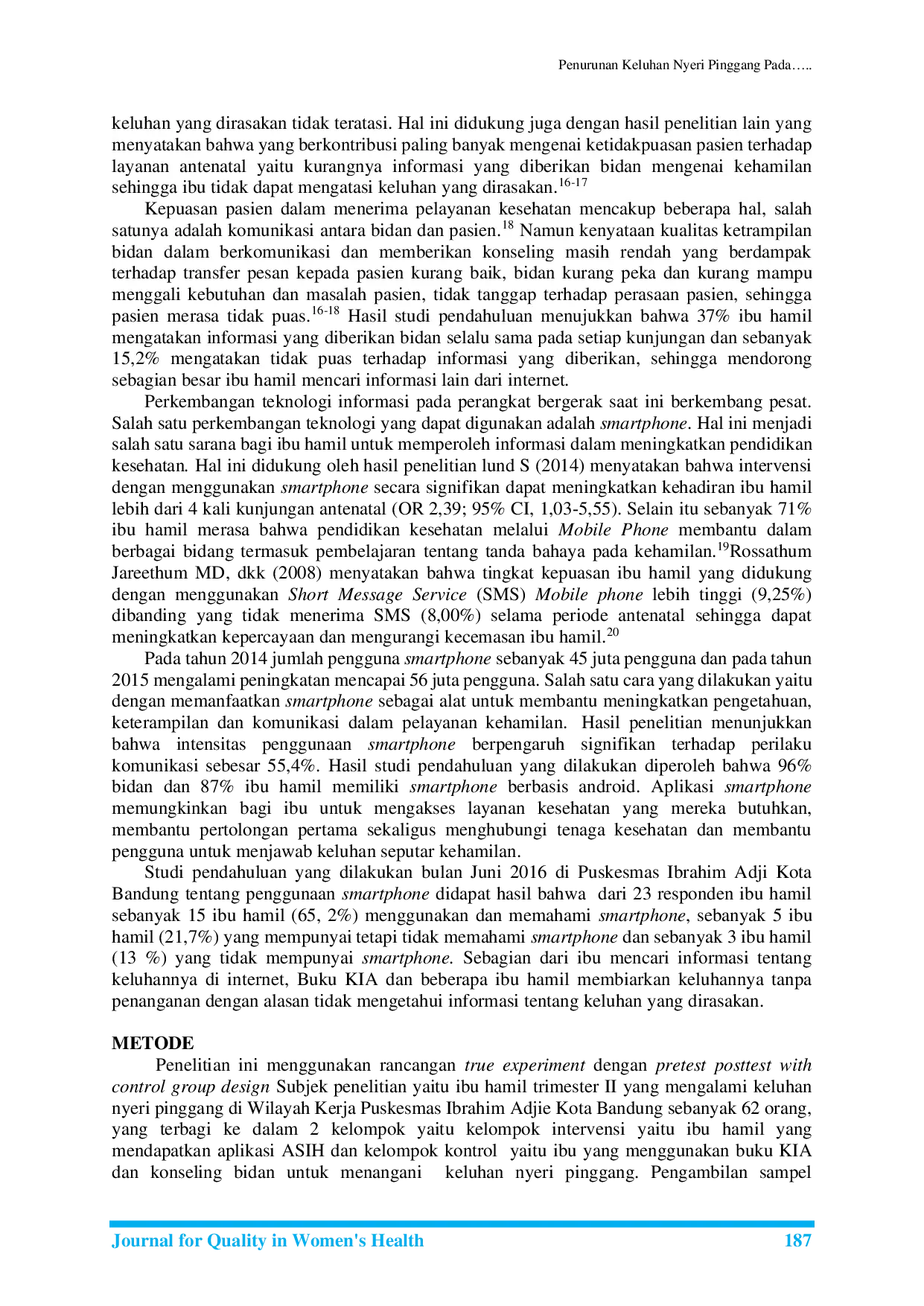 Penurunan Keluhan Nyeri Pinggang Pada…..

keluhan yang dirasakan tidak teratasi. Hal ini didukung juga dengan hasil penelitian lain yang menyatakan bahwa yang berkontribusi paling banyak mengenai ketidakpuasan pasien terhadap layanan antenatal yaitu kurangnya informasi yang diberikan bidan mengenai kehamilan sehingga ibu tidak dapat mengatasi keluhan yang dirasakan.$^{16-17}$

Kepuasan pasien dalam menerima pelayanan kesehatan mencakup beberapa hal, salah satunya adalah komunikasi antara bidan dan pasien.$^{18}$ Namun kenyataan kualitas ketrampilan bidan dalam berkomunikasi dan memberikan konseling masih rendah yang berdampak terhadap transfer pesan kepada pasien kurang baik, bidan kurang peka dan kurang mampu menggali kebutuhan dan masalah pasien, tidak tanggap terhadap perasaan pasien, sehingga pasien merasa tidak puas.$^{16-18}$ Hasil studi pendahuluan menujukkan bahwa 37% ibu hamil mengatakan informasi yang diberikan bidan selalu sama pada setiap kunjungan dan sebanyak 15,2% mengatakan tidak puas terhadap informasi yang diberikan, sehingga mendorong sebagian besar ibu hamil mencari informasi lain dari internet.

Perkembangan teknologi informasi pada perangkat bergerak saat ini berkembang pesat. Salah satu perkembangan teknologi yang dapat digunakan adalah smartphone. Hal ini menjadi salah satu sarana bagi ibu hamil untuk memperoleh informasi dalam meningkatkan pendidikan kesehatan. Hal ini didukung oleh hasil penelitian lund S (2014) menyatakan bahwa intervensi dengan menggunakan smartphone secara signifikan dapat meningkatkan kehadiran ibu hamil lebih dari 4 kali kunjungan antenatal (OR 2,39; 95% CI, 1,03-5,55). Selain itu sebanyak 71% ibu hamil merasa bahwa pendidikan kesehatan melalui Mobile Phone membantu dalam berbagai bidang termasuk pembelajaran tentang tanda bahaya pada kehamilan.$^{19}$Rossathum Jareethum MD, dkk (2008) menyatakan bahwa tingkat kepuasan ibu hamil yang didukung dengan menggunakan Short Message Service (SMS) Mobile phone lebih tinggi (9,25%) dibanding yang tidak menerima SMS (8,00%) selama periode antenatal sehingga dapat meningkatkan kepercayaan dan mengurangi kecemasan ibu hamil.$^{20}$

Pada tahun 2014 jumlah pengguna smartphone sebanyak 45 juta pengguna dan pada tahun 2015 mengalami peningkatan mencapai 56 juta pengguna. Salah satu cara yang dilakukan yaitu dengan memanfaatkan smartphone sebagai alat untuk membantu meningkatkan pengetahuan, keterampilan dan komunikasi dalam pelayanan kehamilan. Hasil penelitian menunjukkan bahwa intensitas penggunaan smartphone berpengaruh signifikan terhadap perilaku komunikasi sebesar 55,4%. Hasil studi pendahuluan yang dilakukan diperoleh bahwa 96% bidan dan 87% ibu hamil memiliki smartphone berbasis android. Aplikasi smartphone memungkinkan bagi ibu untuk mengakses layanan kesehatan yang mereka butuhkan, membantu pertolongan pertama sekaligus menghubungi tenaga kesehatan dan membantu pengguna untuk menjawab keluhan seputar kehamilan.

Studi pendahuluan yang dilakukan bulan Juni 2016 di Puskesmas Ibrahim Adji Kota Bandung tentang penggunaan smartphone didapat hasil bahwa dari 23 responden ibu hamil sebanyak 15 ibu hamil (65, 2%) menggunakan dan memahami smartphone, sebanyak 5 ibu hamil (21,7%) yang mempunyai tetapi tidak memahami smartphone dan sebanyak 3 ibu hamil (13 %) yang tidak mempunyai smartphone. Sebagian dari ibu mencari informasi tentang keluhannya di internet, Buku KIA dan beberapa ibu hamil membiarkan keluhannya tanpa penanganan dengan alasan tidak mengetahui informasi tentang keluhan yang dirasakan.

METODE

Penelitian ini menggunakan rancangan true experiment dengan pretest posttest with control group design Subjek penelitian yaitu ibu hamil trimester II yang mengalami keluhan nyeri pinggang di Wilayah Kerja Puskesmas Ibrahim Adjie Kota Bandung sebanyak 62 orang, yang terbagi ke dalam 2 kelompok yaitu kelompok intervensi yaitu ibu hamil yang mendapatkan aplikasi ASIH dan kelompok kontrol yaitu ibu yang menggunakan buku KIA dan konseling bidan untuk menangani keluhan nyeri pinggang. Pengambilan sampel

Journal for Quality in Women's Health 187